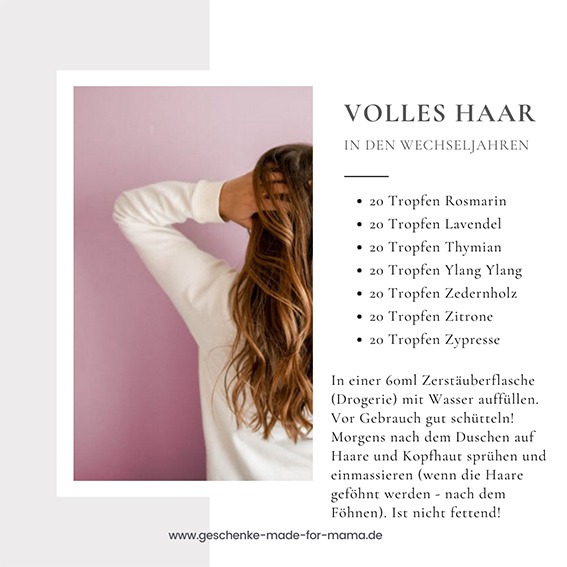 VOLLES HAAR

IN DEN WECHSELJAHREN

• 20 Tropfen Rosmarin
• 20 Tropfen Lavendel
• 20 Tropfen Thymian
• 20 Tropfen Ylang Ylang
• 20 Tropfen Zedernholz
• 20 Tropfen Zitrone
• 20 Tropfen Zypresse

In einer 60ml Zerstäuberflasche (Drogerie) mit Wasser auffüllen. Vor Gebrauch gut schütteln! Morgens nach dem Duschen auf Haare und Kopfhaut sprühen und einmassieren (wenn die Haare geföhnt werden - nach dem Föhnen). Ist nicht fettend!

www.geschenke-made-for-mama.de